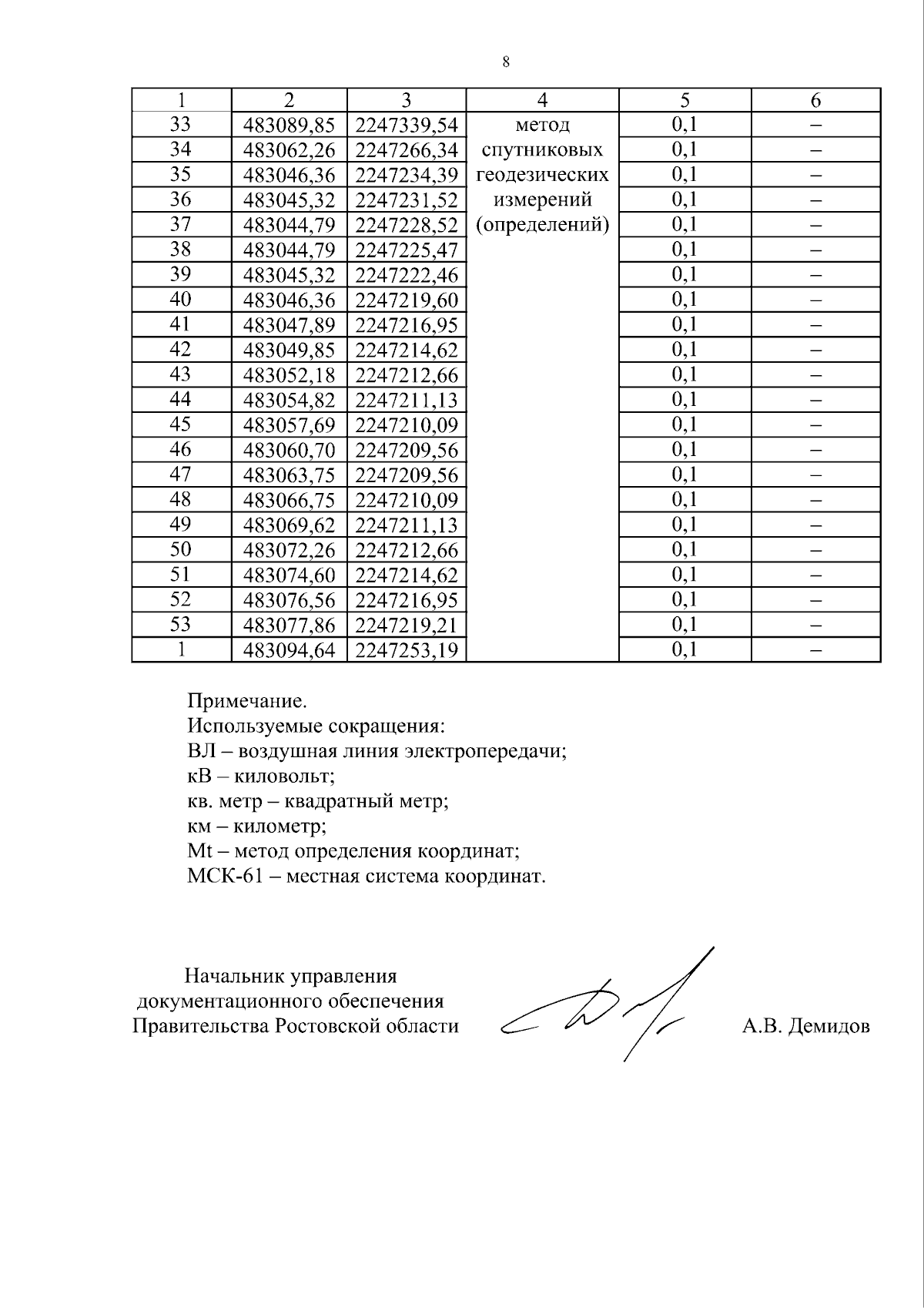 8

| 1 | 2 | 3 | 4 | 5 | 6 |
|---|---|---|---|---|---|
| 33 | 483089,85 | 2247339,54 | метод спутниковых геодезических измерений (определений) | 0,1 | – |
| 34 | 483062,26 | 2247266,34 | | 0,1 | – |
| 35 | 483046,36 | 2247234,39 | | 0,1 | – |
| 36 | 483045,32 | 2247231,52 | | 0,1 | – |
| 37 | 483044,79 | 2247228,52 | | 0,1 | – |
| 38 | 483044,79 | 2247225,47 | | 0,1 | – |
| 39 | 483045,32 | 2247222,46 | | 0,1 | – |
| 40 | 483046,36 | 2247219,60 | | 0,1 | – |
| 41 | 483047,89 | 2247216,95 | | 0,1 | – |
| 42 | 483049,85 | 2247214,62 | | 0,1 | – |
| 43 | 483052,18 | 2247212,66 | | 0,1 | – |
| 44 | 483054,82 | 2247211,13 | | 0,1 | – |
| 45 | 483057,69 | 2247210,09 | | 0,1 | – |
| 46 | 483060,70 | 2247209,56 | | 0,1 | – |
| 47 | 483063,75 | 2247209,56 | | 0,1 | – |
| 48 | 483066,75 | 2247210,09 | | 0,1 | – |
| 49 | 483069,62 | 2247211,13 | | 0,1 | – |
| 50 | 483072,26 | 2247212,66 | | 0,1 | – |
| 51 | 483074,60 | 2247214,62 | | 0,1 | – |
| 52 | 483076,56 | 2247216,95 | | 0,1 | – |
| 53 | 483077,86 | 2247219,21 | | 0,1 | – |
| 1 | 483094,64 | 2247253,19 | | 0,1 | – |

Примечание.
Используемые сокращения:
ВЛ – воздушная линия электропередачи;
кВ – киловольт;
кв. метр – квадратный метр;
км – километр;
Mt – метод определения координат;
МСК-61 – местная система координат.

Начальник управления
документационного обеспечения
Правительства Ростовской области

А.В. Демидов